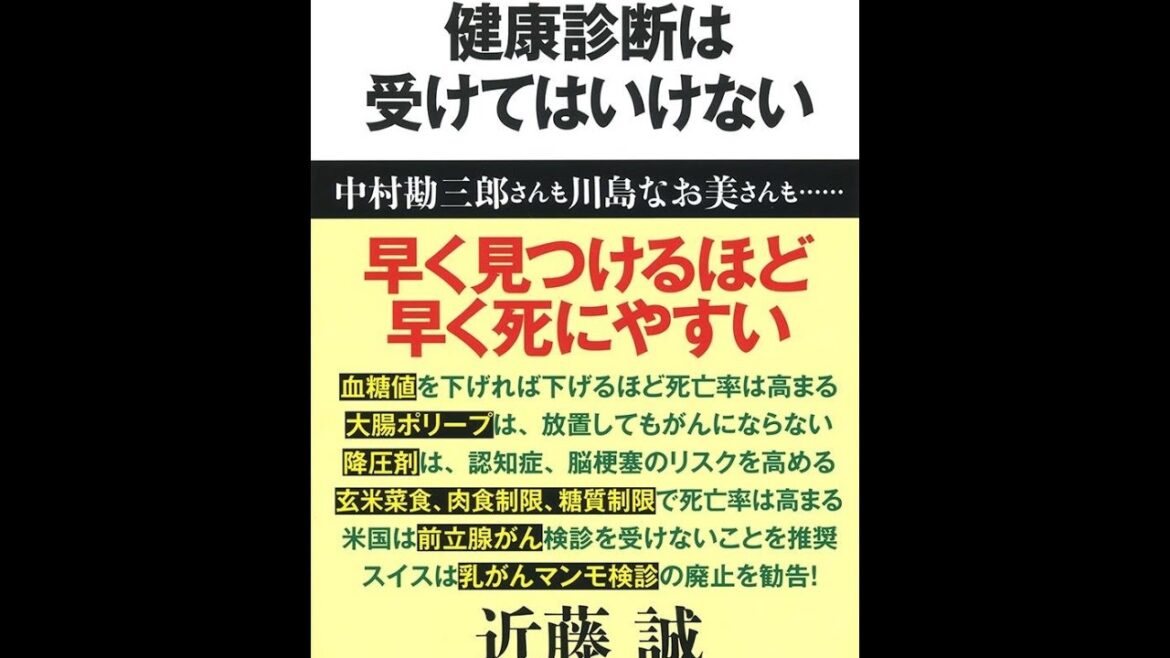 健康診断は
受けてはいけない

中村勘三郎さんも川島なお美さんも……

早く見つけるほど
早く死にやすい

血糖値を下げれば下げるほど死亡率は高まる
大腸ポリープは、放置してもがんにならない
降圧剤は、認知症、脳梗塞のリスクを高める
玄米菜食、肉食制限、糖質制限で死亡率は高まる
米国は前立腺がん検診を受けないことを推奨
スイスは乳がんマンモ検診の廃止を勧告!

近藤 誠